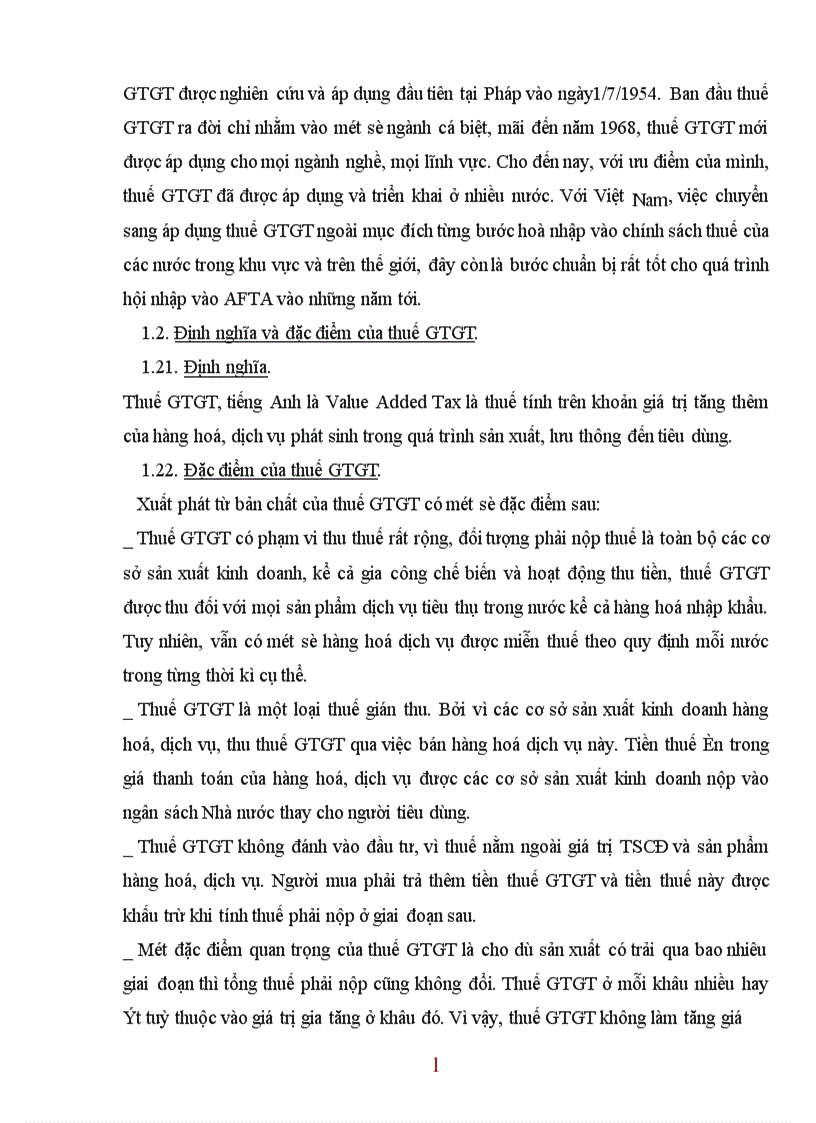 GTGT được nghiên cứu và áp dụng đầu tiên tại Pháp vào ngày1/7/1954. Ban đầu thuế GTGT ra đời chỉ nhằm vào mét sè ngành cá biệt, mãi đến năm 1968, thuế GTGT mới được áp dụng cho mọi ngành nghề, mọi lĩnh vực. Cho đến nay, với ưu điểm của mình, thuế GTGT đã được áp dụng và triển khai ở nhiều nước. Với Việt Nam, việc chuyển sang áp dụng thuế GTGT ngoài mục đích từng bước hoà nhập vào chính sách thuế của các nước trong khu vực và trên thế giới, đây còn là bước chuẩn bị rất tốt cho quá trình hội nhập vào AFTA vào những năm tới.

1.2. Định nghĩa và đặc điểm của thuế GTGT.

1.21. Định nghĩa.

Thuế GTGT, tiếng Anh là Value Added Tax là thuế tính trên khoản giá trị tăng thêm của hàng hoá, dịch vụ phát sinh trong quá trình sản xuất, lưu thông đến tiêu dùng.

1.22. Đặc điểm của thuế GTGT.

Xuất phát từ bản chất của thuế GTGT có mét sè đặc điểm sau:

_ Thuế GTGT có phạm vi thu thuế rất rộng, đối tượng phải nộp thuế là toàn bộ các cơ sở sản xuất kinh doanh, kể cả gia công chế biến và hoạt động thu tiền, thuế GTGT được thu đối với mọi sản phẩm dịch vụ tiêu thụ trong nước kể cả hàng hoá nhập khẩu. Tuy nhiên, vẫn có mét sè hàng hoá dịch vụ được miễn thuế theo quy định mỗi nước trong từng thời kì cụ thể.

_ Thuế GTGT là một loại thuế gián thu. Bởi vì các cơ sở sản xuất kinh doanh hàng hoá, dịch vụ, thu thuế GTGT qua việc bán hàng hoá dịch vụ này. Tiền thuế Èn trong giá thanh toán của hàng hoá, dịch vụ được các cơ sở sản xuất kinh doanh nộp vào ngân sách Nhà nước thay cho người tiêu dùng.

_ Thuế GTGT không đánh vào đầu tư, vì thuế nằm ngoài giá trị TSCĐ và sản phẩm hàng hoá, dịch vụ. Người mua phải trả thêm tiền thuế GTGT và tiền thuế này được khấu trừ khi tính thuế phải nộp ở giai đoạn sau.

_ Mét đặc điểm quan trọng của thuế GTGT là cho dù sản xuất có trải qua bao nhiêu giai đoạn thì tổng thuế phải nộp cũng không đổi. Thuế GTGT ở mỗi khâu nhiều hay Ýt tuỳ thuộc vào giá trị gia tăng ở khâu đó. Vì vậy, thuế GTGT không làm tăng giá

1